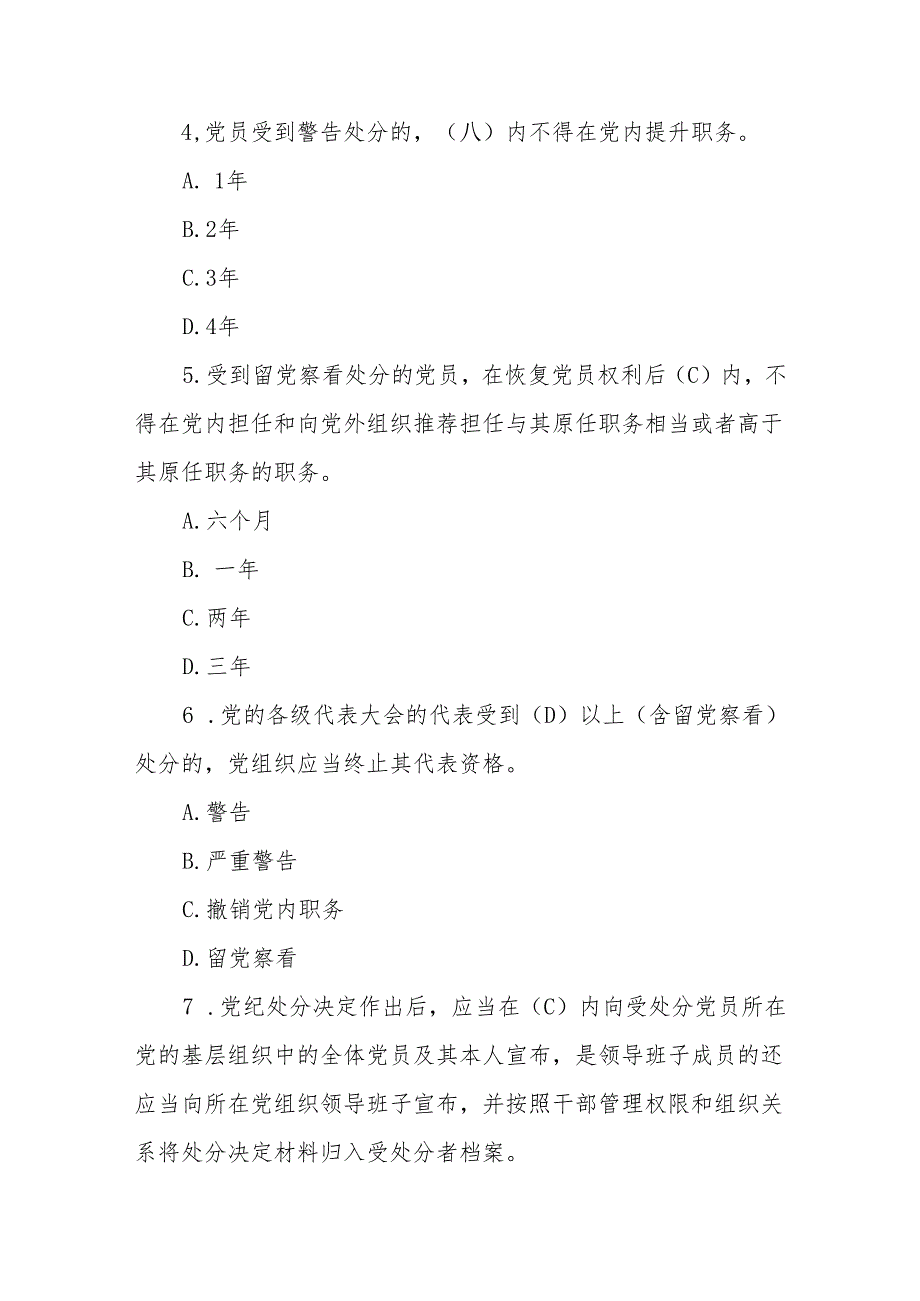 4,党员受到警告处分的，（八）内不得在党内提升职务。

A. 1年

B.2年

C.3年

D.4年

5.受到留党察看处分的党员，在恢复党员权利后（C）内，不得在党内担任和向党外组织推荐担任与其原任职务相当或者高于其原任职务的职务。

A.六个月

B. 一年

C.两年

D.三年

6 .党的各级代表大会的代表受到（D）以上（含留党察看）处分的，党组织应当终止其代表资格。

A.警告

B.严重警告

C.撤销党内职务

D.留党察看

7 .党纪处分决定作出后，应当在（C）内向受处分党员所在党的基层组织中的全体党员及其本人宣布，是领导班子成员的还应当向所在党组织领导班子宣布，并按照干部管理权限和组织关系将处分决定材料归入受处分者档案。